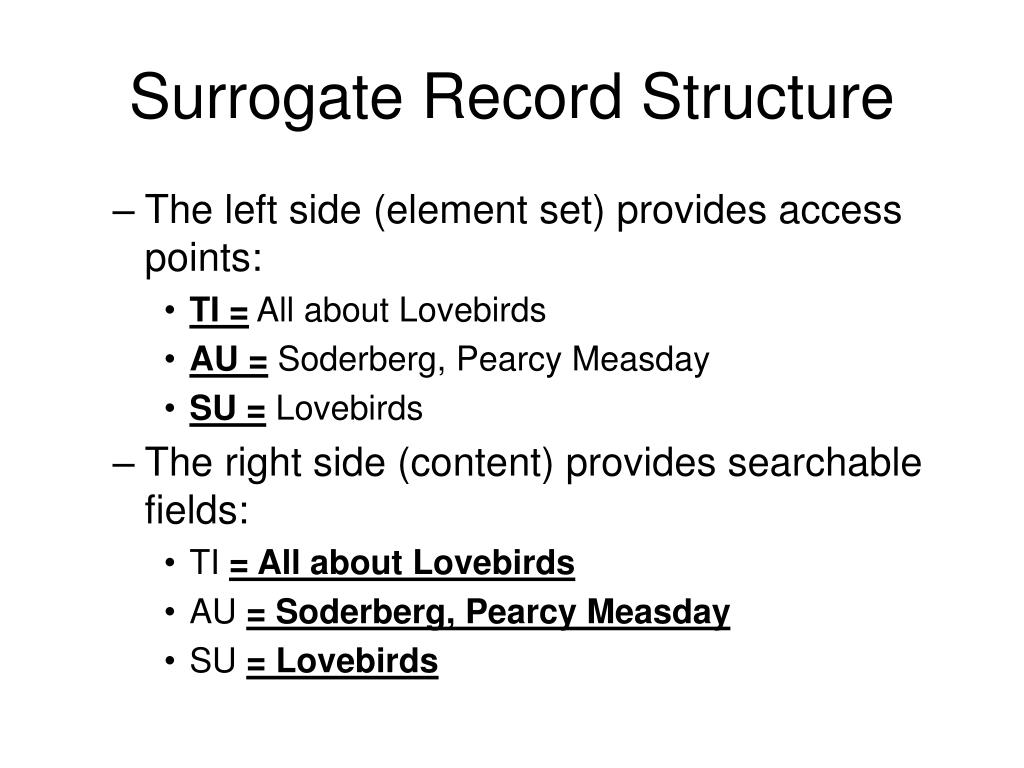 Surrogate Record Structure

– The left side (element set) provides access points:

• TI = All about Lovebirds
• AU = Soderberg, Pearcy Measday
• SU = Lovebirds

– The right side (content) provides searchable fields:

• TI = All about Lovebirds
• AU = Soderberg, Pearcy Measday
• SU = Lovebirds